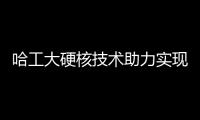 哈工大硬核技术助力实现